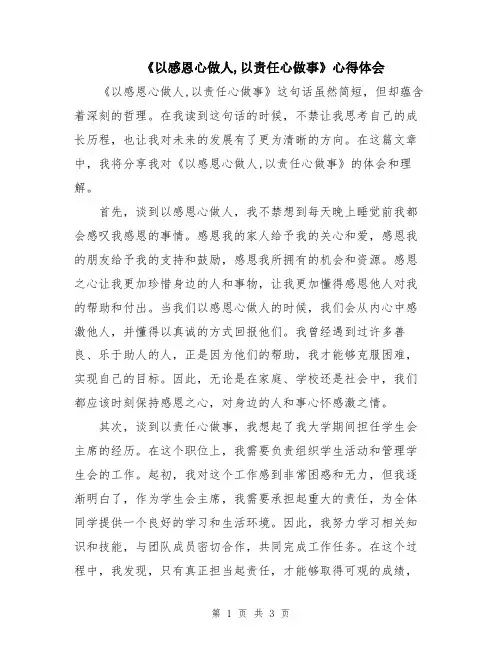 《以感恩心做人,以责任心做事》心得体会

《以感恩心做人,以责任心做事》这句话虽然简短，但却蕴含着深刻的哲理。在我读到这句话的时候，不禁让我思考自己的成长历程，也让我对未来的发展有了更为清晰的方向。在这篇文章中，我将分享我对《以感恩心做人,以责任心做事》的体会和理解。

首先，谈到以感恩心做人，我不禁想到每天晚上睡觉前我都会感叹我感恩的事情。感恩我的家人给予我的关心和爱，感恩我的朋友给予我的支持和鼓励，感恩我所拥有的机会和资源。感恩之心让我更加珍惜身边的人和事物，让我更加懂得感恩他人对我的帮助和付出。当我们以感恩心做人的时候，我们会从内心中感激他人，并懂得以真诚的方式回报他们。我曾经遇到过许多善良、乐于助人的人，正是因为他们的帮助，我才能够克服困难，实现自己的目标。因此，无论是在家庭、学校还是社会中，我们都应该时刻保持感恩之心，对身边的人和事心怀感激之情。

其次，谈到以责任心做事，我想起了我大学期间担任学生会主席的经历。在这个职位上，我需要负责组织学生活动和管理学生会的工作。起初，我对这个工作感到非常困惑和无力，但我逐渐明白了，作为学生会主席，我需要承担起重大的责任，为全体同学提供一个良好的学习和生活环境。因此，我努力学习相关知识和技能，与团队成员密切合作，共同完成工作任务。在这个过程中，我发现，只有真正担当起责任，才能够取得可观的成绩，

第 1 页 共 3 页